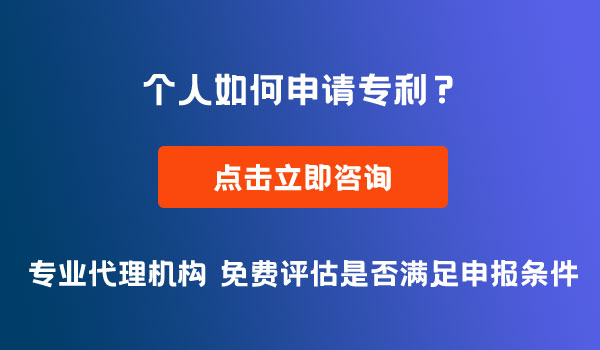 个人如何申请专利？

点击立即咨询

专业代理机构 免费评估是否满足申报条件